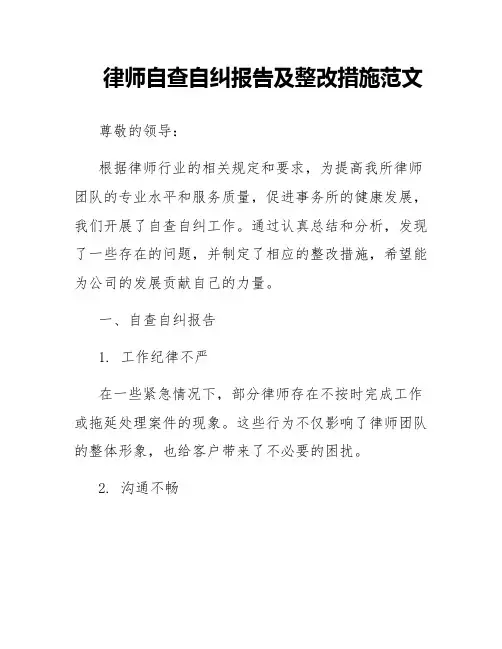 律师自查自纠报告及整改措施范文

尊敬的领导：

根据律师行业的相关规定和要求，为提高我所律师团队的专业水平和服务质量，促进事务所的健康发展，我们开展了自查自纠工作。通过认真总结和分析，发现了一些存在的问题，并制定了相应的整改措施，希望能为公司的发展贡献自己的力量。

一、自查自纠报告

1. 工作纪律不严

在一些紧急情况下，部分律师存在不按时完成工作或拖延处理案件的现象。这些行为不仅影响了律师团队的整体形象，也给客户带来了不必要的困扰。

2. 沟通不畅